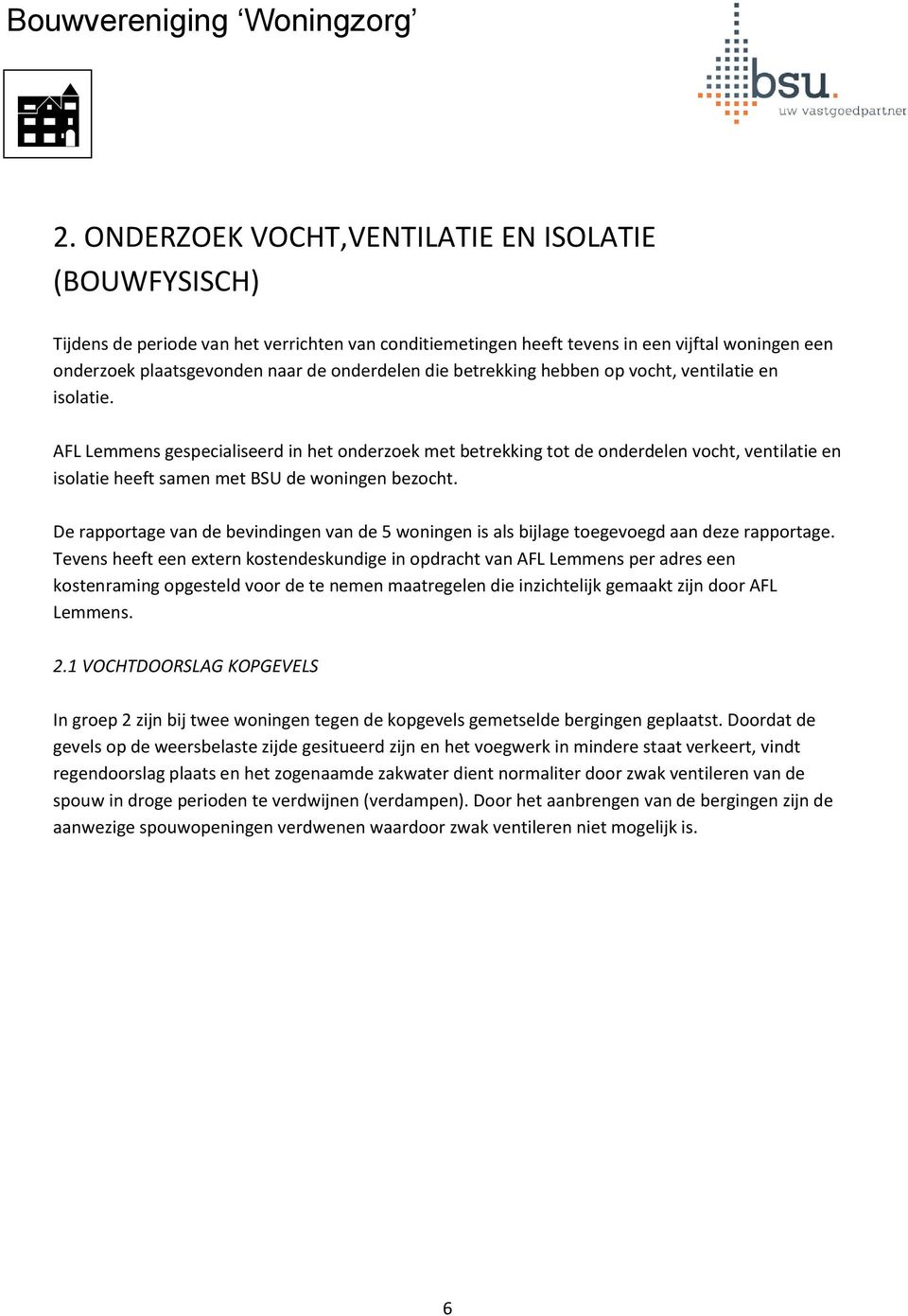 Bouwvereniging ‘Woningzorg’

bsu.
uw vastgoedpartner

2. ONDERZOEK VOCHT,VENTILATIE EN ISOLATIE (BOUWFYSISCH)

Tijdens de periode van het verrichten van conditiemetingen heeft tevens in een vijftal woningen een onderzoek plaatsgevonden naar de onderdelen die betrekking hebben op vocht, ventilatie en isolatie.

AFL Lemmens gespecialiseerd in het onderzoek met betrekking tot de onderdelen vocht, ventilatie en isolatie heeft samen met BSU de woningen bezocht.

De rapportage van de bevindingen van de 5 woningen is als bijlage toegevoegd aan deze rapportage. Tevens heeft een extern kostendeskundige in opdracht van AFL Lemmens per adres een kostenraming opgesteld voor de te nemen maatregelen die inzichtelijk gemaakt zijn door AFL Lemmens.

2.1 VOCHTDOORSLAG KOPGEVELS

In groep 2 zijn bij twee woningen tegen de kopgevels gemetselde bergingen geplaatst. Doordat de gevels op de weersbelaste zijde gesitueerd zijn en het voegwerk in mindere staat verkeert, vindt regendoorslag plaats en het zogenaamde zakwater dient normaliter door zwak ventileren van de spouw in droge perioden te verdwijnen (verdampen). Door het aanbrengen van de bergingen zijn de aanwezige spouwopeningen verdwenen waardoor zwak ventileren niet mogelijk is.

6